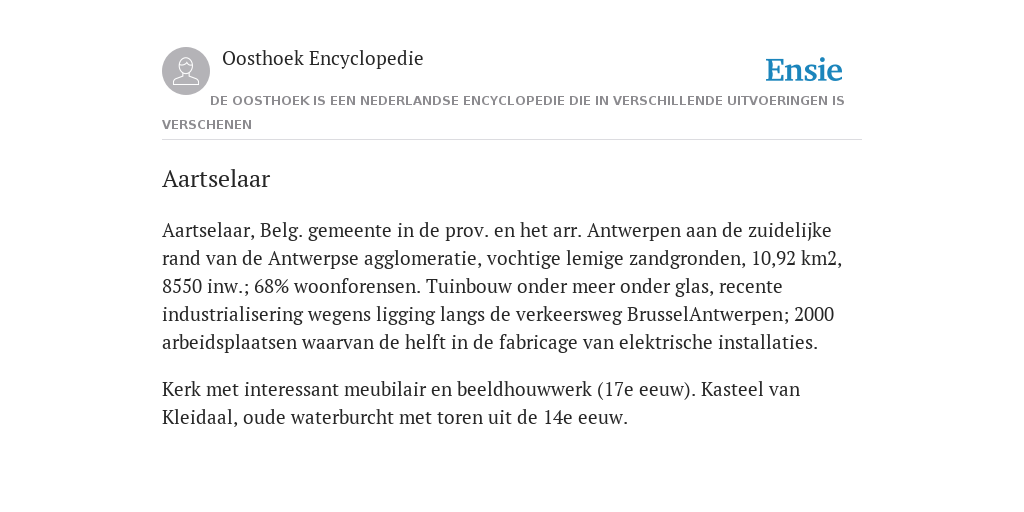 Oosthoek Encyclopedie

Ensie

DE OOSTHOEK IS EEN NEDERLANDSE ENCYCLOPEDIE DIE IN VERSCHILLENDE UITVOERINGEN IS VERSCHENEN

Aartselaar

Aartselaar, Belg. gemeente in de prov. en het arr. Antwerpen aan de zuidelijke rand van de Antwerpse agglomeratie, vochtige lemige zandgronden, 10,92 km2, 8550 inw.; 68% woonforensen. Tuinbouw onder meer onder glas, recente industrialisering wegens ligging langs de verkeersweg BrusselAntwerpen; 2000 arbeidsplaatsen waarvan de helft in de fabricage van elektrische installaties.

Kerk met interessant meubilair en beeldhouwwerk (17e eeuw). Kasteel van Kleidaal, oude waterburcht met toren uit de 14e eeuw.